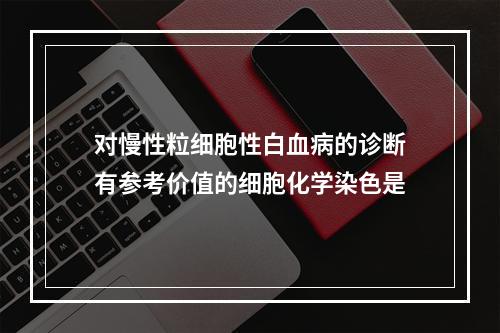 对慢性粒细胞性白血病的诊断有参考价值的细胞化学染色是